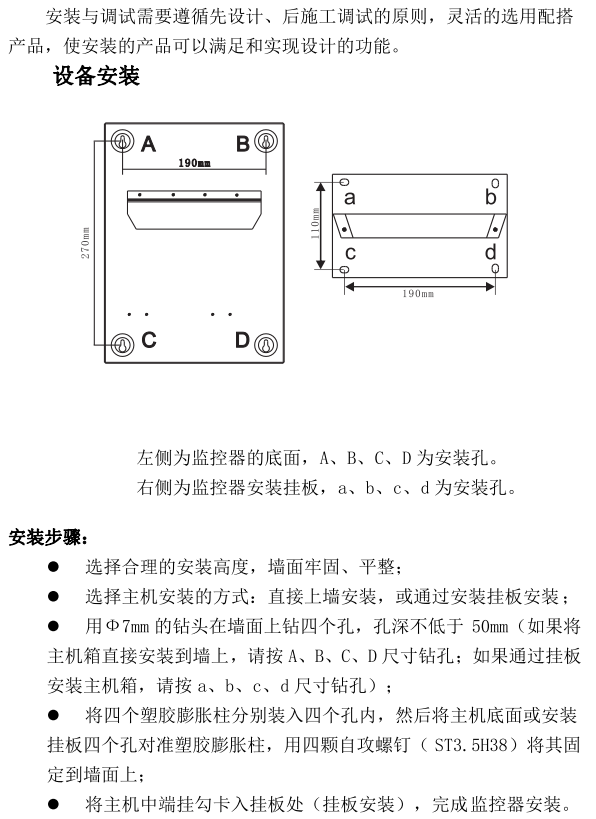 安装与调试需要遵循先设计、后施工调试的原则，灵活的选用配搭产品，使安装的产品可以满足和实现设计的功能。

设备安装

A B 190mm 270mm C D

a b 110mm c d 190mm

左侧为监控器的底面，A、B、C、D 为安装孔。

右侧为监控器安装挂板，a、b、c、d 为安装孔。

安装步骤：

● 选择合理的安装高度，墙面牢固、平整；

● 选择主机安装的方式：直接上墙安装，或通过安装挂板安装；

● 用Φ7mm 的钻头在墙面上钻四个孔，孔深不低于 50mm（如果将主机箱直接安装到墙上，请按 A、B、C、D 尺寸钻孔；如果通过挂板安装主机箱，请按 a、b、c、d 尺寸钻孔）；

● 将四个塑胶膨胀柱分别装入四个孔内，然后将主机底面或安装挂板四个孔对准塑胶膨胀柱，用四颗自攻螺钉（ ST3.5H38）将其固定到墙面上；

● 将主机中端挂勾卡入挂板处（挂板安装），完成监控器安装。